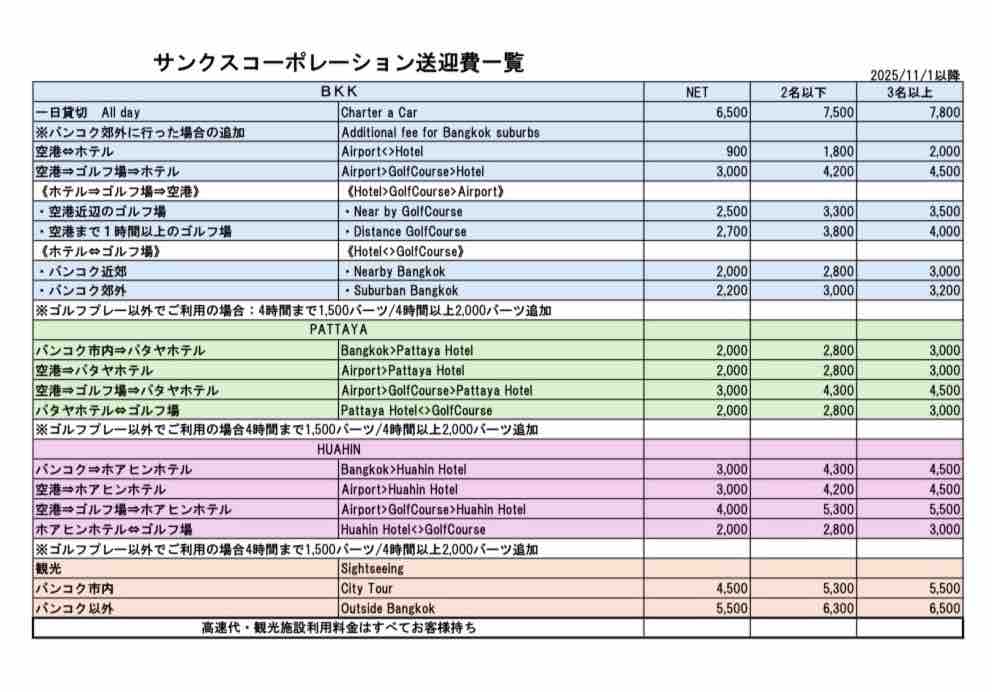 サンクスコーポレーション送迎費一覧

2025/11/1以降

| BKK | | NET | 2名以下 | 3名以上 |
|---|---|---|---|---|
| 一日貸切　All day | Charter a Car | 6,500 | 7,500 | 7,800 |
| ※バンコク郊外に行った場合の追加 | Additional fee for Bangkok suburbs | | | |
| 空港⇔ホテル | Airport<>Hotel | 900 | 1,800 | 2,000 |
| 空港⇒ゴルフ場⇒ホテル | Airport>GolfCourse>Hotel | 3,000 | 4,200 | 4,500 |
| 《ホテル⇒ゴルフ場⇒空港》 | 《Hotel>GolfCourse>Airport》 | | | |
| ・空港近辺のゴルフ場 | ・Near by GolfCourse | 2,500 | 3,300 | 3,500 |
| ・空港まで１時間以上のゴルフ場 | ・Distance GolfCourse | 2,700 | 3,800 | 4,000 |
| 《ホテル⇔ゴルフ場》 | 《Hotel<>GolfCourse》 | | | |
| ・バンコク近郊 | ・Nearby Bangkok | 2,000 | 2,800 | 3,000 |
| ・バンコク郊外 | ・Suburban Bangkok | 2,200 | 3,000 | 3,200 |
| ※ゴルフプレー以外でご利用の場合：4時間まで1,500バーツ/4時間以上2,000バーツ追加 | | | | |
| PATTAYA | | | | |
| バンコク市内⇒パタヤホテル | Bangkok>Pattaya Hotel | 2,000 | 2,800 | 3,000 |
| 空港⇒パタヤホテル | Airport>Pattaya Hotel | 2,000 | 2,800 | 3,000 |
| 空港⇒ゴルフ場⇒パタヤホテル | Airport>GolfCourse>Pattaya Hotel | 3,000 | 4,300 | 4,500 |
| パタヤホテル⇔ゴルフ場 | Pattaya Hotel<>GolfCourse | 2,000 | 2,800 | 3,000 |
| ※ゴルフプレー以外でご利用の場合4時間まで1,500バーツ/4時間以上2,000バーツ追加 | | | | |
| HUAHIN | | | | |
| バンコク⇒ホアヒンホテル | Bangkok>Huahin Hotel | 3,000 | 4,300 | 4,500 |
| 空港⇒ホアヒンホテル | Airport>Huahin Hotel | 3,000 | 4,200 | 4,500 |
| 空港⇒ゴルフ場⇒ホアヒンホテル | Airport>GolfCourse>Huahin Hotel | 4,000 | 5,300 | 5,500 |
| ホアヒンホテル⇔ゴルフ場 | Huahin Hotel<>GolfCourse | 2,000 | 2,800 | 3,000 |
| ※ゴルフプレー以外でご利用の場合4時間まで1,500バーツ/4時間以上2,000バーツ追加 | | | | |
| 観光 | Sightseeing | | | |
| バンコク市内 | City Tour | 4,500 | 5,300 | 5,500 |
| バンコク以外 | Outside Bangkok | 5,500 | 6,300 | 6,500 |
| 高速代・観光施設利用料金はすべてお客様持ち | | | | |